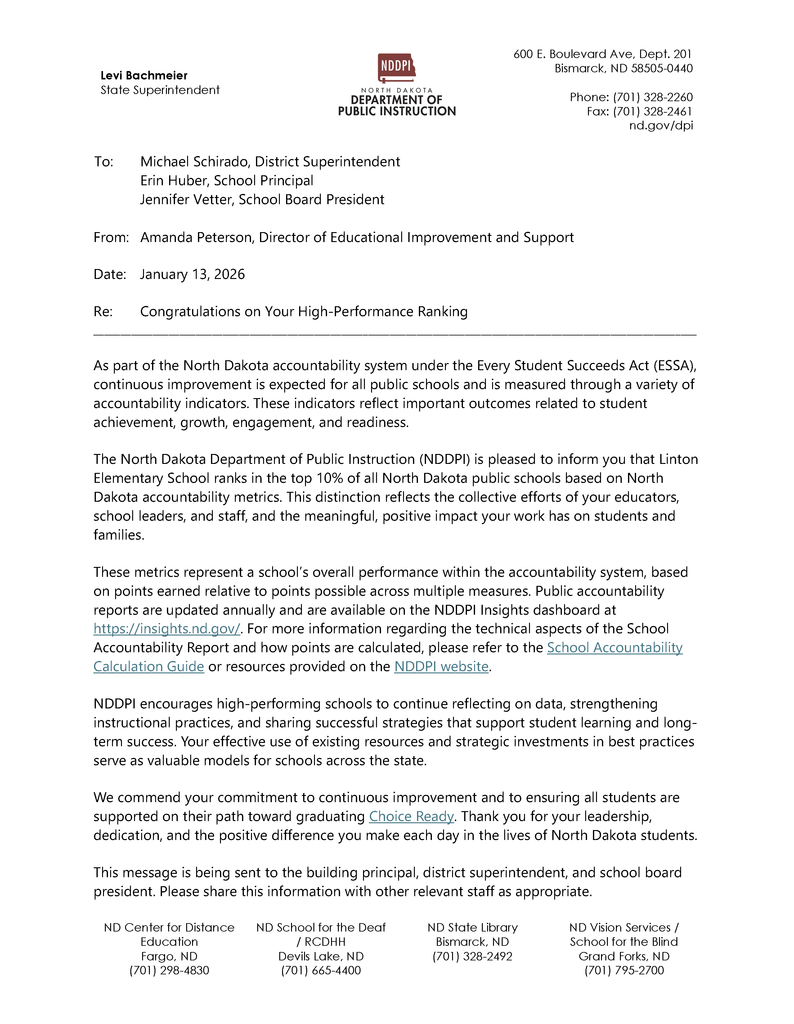 Levi Bachmeier
State Superintendent

NDDPI
NORTH DAKOTA
DEPARTMENT OF
PUBLIC INSTRUCTION

600 E. Boulevard Ave, Dept. 201
Bismarck, ND 58505-0440

Phone: (701) 328-2260
Fax: (701) 328-2461
nd.gov/dpi

To: Michael Schirado, District Superintendent
Erin Huber, School Principal
Jennifer Vetter, School Board President

From: Amanda Peterson, Director of Educational Improvement and Support

Date: January 13, 2026

Re: Congratulations on Your High-Performance Ranking

As part of the North Dakota accountability system under the Every Student Succeeds Act (ESSA), continuous improvement is expected for all public schools and is measured through a variety of accountability indicators. These indicators reflect important outcomes related to student achievement, growth, engagement, and readiness.

The North Dakota Department of Public Instruction (NDDPI) is pleased to inform you that Linton Elementary School ranks in the top 10% of all North Dakota public schools based on North Dakota accountability metrics. This distinction reflects the collective efforts of your educators, school leaders, and staff, and the meaningful, positive impact your work has on students and families.

These metrics represent a school's overall performance within the accountability system, based on points earned relative to points possible across multiple measures. Public accountability reports are updated annually and are available on the NDDPI Insights dashboard at https://insights.nd.gov/. For more information regarding the technical aspects of the School Accountability Report and how points are calculated, please refer to the School Accountability Calculation Guide or resources provided on the NDDPI website.

NDDPI encourages high-performing schools to continue reflecting on data, strengthening instructional practices, and sharing successful strategies that support student learning and long-term success. Your effective use of existing resources and strategic investments in best practices serve as valuable models for schools across the state.

We commend your commitment to continuous improvement and to ensuring all students are supported on their path toward graduating Choice Ready. Thank you for your leadership, dedication, and the positive difference you make each day in the lives of North Dakota students.

This message is being sent to the building principal, district superintendent, and school board president. Please share this information with other relevant staff as appropriate.

ND Center for Distance Education
Fargo, ND
(701) 298-4830

ND School for the Deaf / RCDHH
Devils Lake, ND
(701) 665-4400

ND State Library
Bismarck, ND
(701) 328-2492

ND Vision Services / School for the Blind
Grand Forks, ND
(701) 795-2700